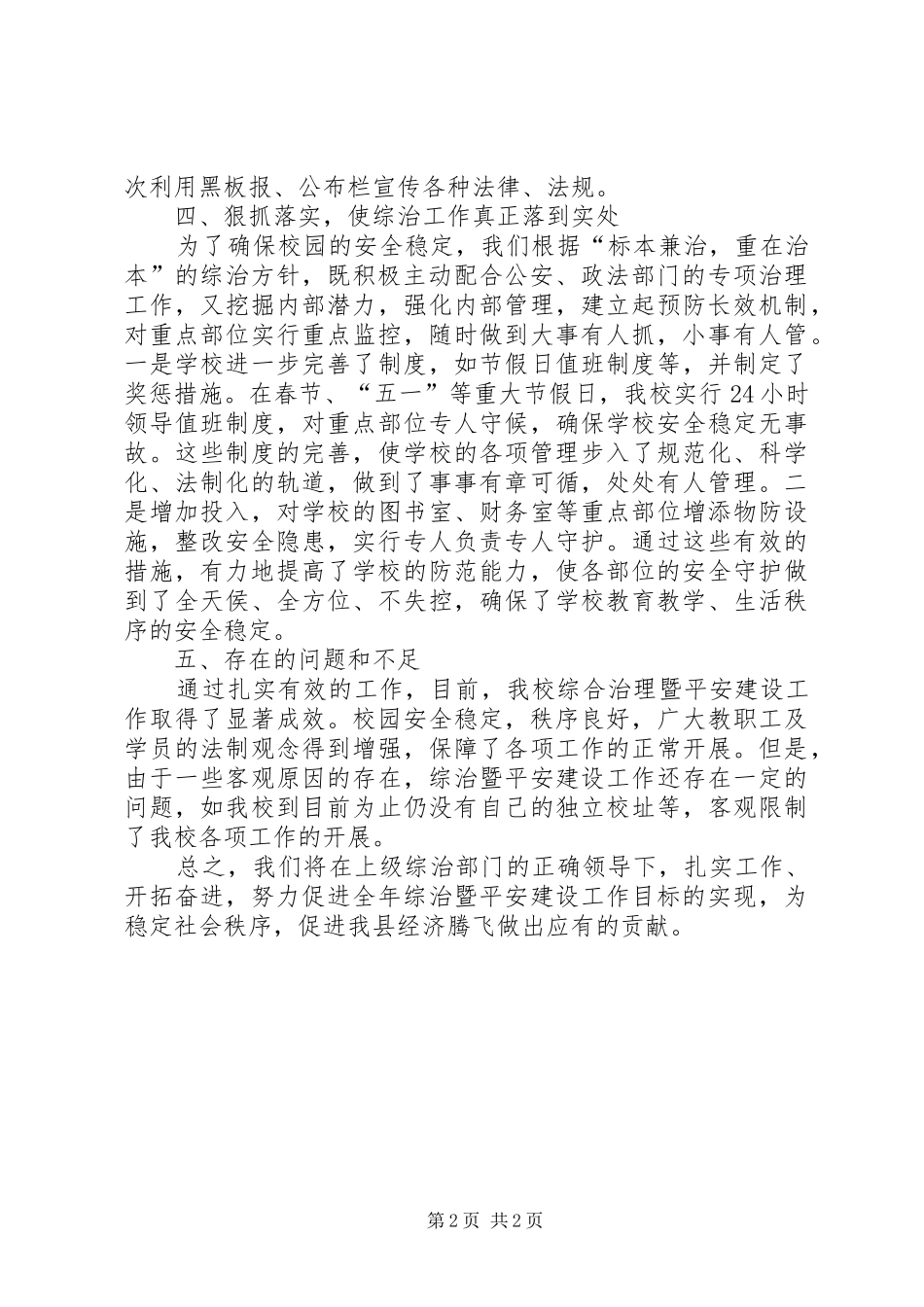 次利用黑板报、公布栏宣传各种法律、法规。

四、狠抓落实，使综治工作真正落到实处

为了确保校园的安全稳定，我们根据“标本兼治，重在治本”的综治方针，既积极主动配合公安、政法部门的专项治理工作，又挖掘内部潜力，强化内部管理，建立起预防长效机制，对重点部位实行重点监控，随时做到大事有人抓，小事有人管。一是学校进一步完善了制度，如节假日值班制度等，并制定了奖惩措施。在春节、“五一”等重大节假日，我校实行24小时领导值班制度，对重点部位专人守候，确保学校安全稳定无事故。这些制度的完善，使学校的各项管理步入了规范化、科学化、法制化的轨道，做到了事事有章可循，处处有人管理。二是增加投入，对学校的图书室、财务室等重点部位增添物防设施，整改安全隐患，实行专人负责专人守护。通过这些有效的措施，有力地提高了学校的防范能力，使各部位的安全守护做到了全天侯、全方位、不失控，确保了学校教育教学、生活秩序的安全稳定。

五、存在的问题和不足

通过扎实有效的工作，目前，我校综合治理暨平安建设工作取得了显著成效。校园安全稳定，秩序良好，广大教职工及学员的法制观念得到增强，保障了各项工作的正常开展。但是，由于一些客观原因的存在，综治暨平安建设工作还存在一定的问题，如我校到目前为止仍没有自己的独立校址等，客观限制了我校各项工作的开展。

总之，我们将在上级综治部门的正确领导下，扎实工作、开拓奋进，努力促进全年综治暨平安建设工作目标的实现，为稳定社会秩序，促进我县经济腾飞做出应有的贡献。

第2页 共2页